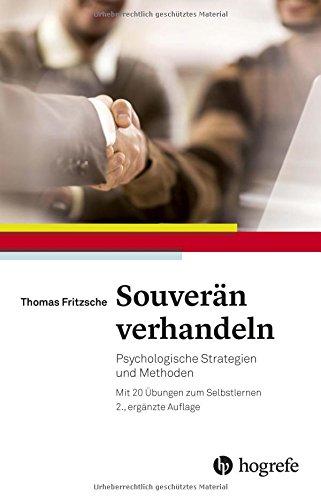 Urheberrechtlich geschütztes Material

Thomas Fritzsche

Souverän verhandeln

Psychologische Strategien und Methoden

Mit 20 Übungen zum Selbstlernen
2., ergänzte Auflage

hogrefe

Urheberrechtlich geschütztes Material